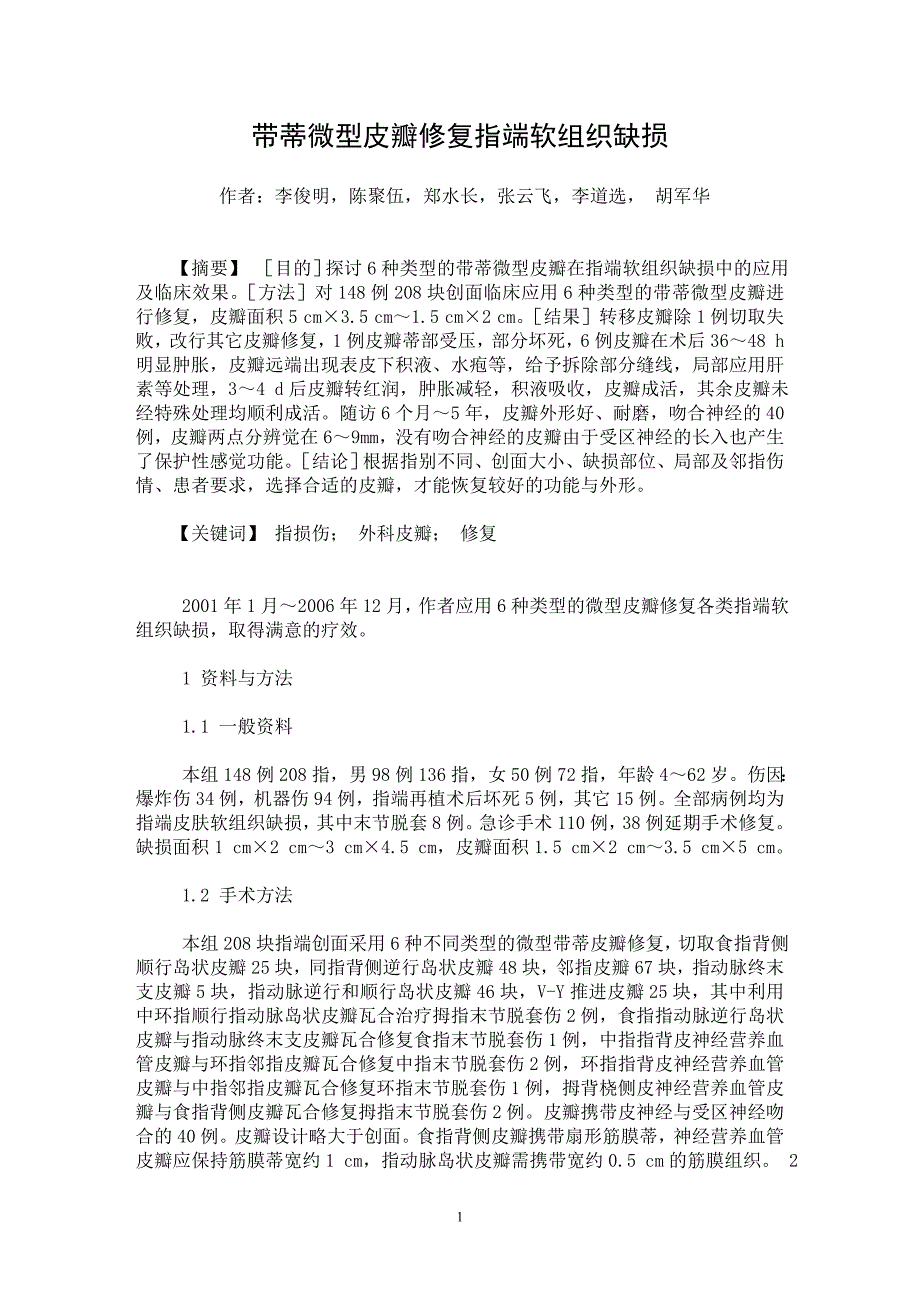 带蒂微型皮瓣修复指端软组织缺损

作者：李俊明，陈聚伍，郑水长，张云飞，李道选， 胡军华

【摘要】 ［目的］探讨 6 种类型的带蒂微型皮瓣在指端软组织缺损中的应用及临床效果。［方法］对 148 例 208 块创面临床应用 6 种类型的带蒂微型皮瓣进行修复，皮瓣面积 5 cm×3.5 cm～1.5 cm×2 cm。［结果］转移皮瓣除 1 例切取失败，改行其它皮瓣修复，1 例皮瓣蒂部受压，部分坏死，6 例皮瓣在术后 36～48 h 明显肿胀，皮瓣远端出现表皮下积液、水疱等，给予拆除部分缝线，局部应用肝素等处理，3～4 d 后皮瓣转红润，肿胀减轻，积液吸收，皮瓣成活，其余皮瓣未经特殊处理均顺利成活。随访 6 个月～5 年，皮瓣外形好、耐磨，吻合神经的 40 例，皮瓣两点分辨觉在 6～9mm，没有吻合神经的皮瓣由于受区神经的长入也产生了保护性感觉功能。［结论］根据指别不同、创面大小、缺损部位、局部及邻指伤情、患者要求，选择合适的皮瓣，才能恢复较好的功能与外形。

【关键词】 指损伤； 外科皮瓣； 修复

2001 年 1 月～2006 年 12 月，作者应用 6 种类型的微型皮瓣修复各类指端软组织缺损，取得满意的疗效。

1 资料与方法

1.1 一般资料

本组 148 例 208 指，男 98 例 136 指，女 50 例 72 指，年龄 4～62 岁。伤因：爆炸伤 34 例，机器伤 94 例，指端再植术后坏死 5 例，其它 15 例。全部病例均为指端皮肤软组织缺损，其中末节脱套 8 例。急诊手术 110 例，38 例延期手术修复。缺损面积 1 cm×2 cm～3 cm×4.5 cm，皮瓣面积 1.5 cm×2 cm～3.5 cm×5 cm。

1.2 手术方法

本组 208 块指端创面采用 6 种不同类型的微型带蒂皮瓣修复，切取食指背侧顺行岛状皮瓣 25 块，同指背侧逆行岛状皮瓣 48 块，邻指皮瓣 67 块，指动脉终末支皮瓣 5 块，指动脉逆行和顺行岛状皮瓣 46 块，V-Y 推进皮瓣 25 块，其中利用中环指顺行指动脉岛状皮瓣瓦合治疗拇指末节脱套伤 2 例，食指指动脉逆行岛状皮瓣与指动脉终末支皮瓣瓦合修复食指末节脱套伤 1 例，中指指背皮神经营养血管皮瓣与环指邻指皮瓣瓦合修复中指末节脱套伤 2 例，环指指背皮神经营养血管皮瓣与中指邻指皮瓣瓦合修复环指末节脱套伤 1 例，拇背桡侧皮神经营养血管皮瓣与食指背侧皮瓣瓦合修复拇指末节脱套伤 2 例。皮瓣携带皮神经与受区神经吻合的 40 例。皮瓣设计略大于创面。食指背侧皮瓣携带扇形筋膜蒂，神经营养血管皮瓣应保持筋膜蒂宽约 1 cm，指动脉岛状皮瓣需携带宽约 0.5 cm 的筋膜组织。 2

1